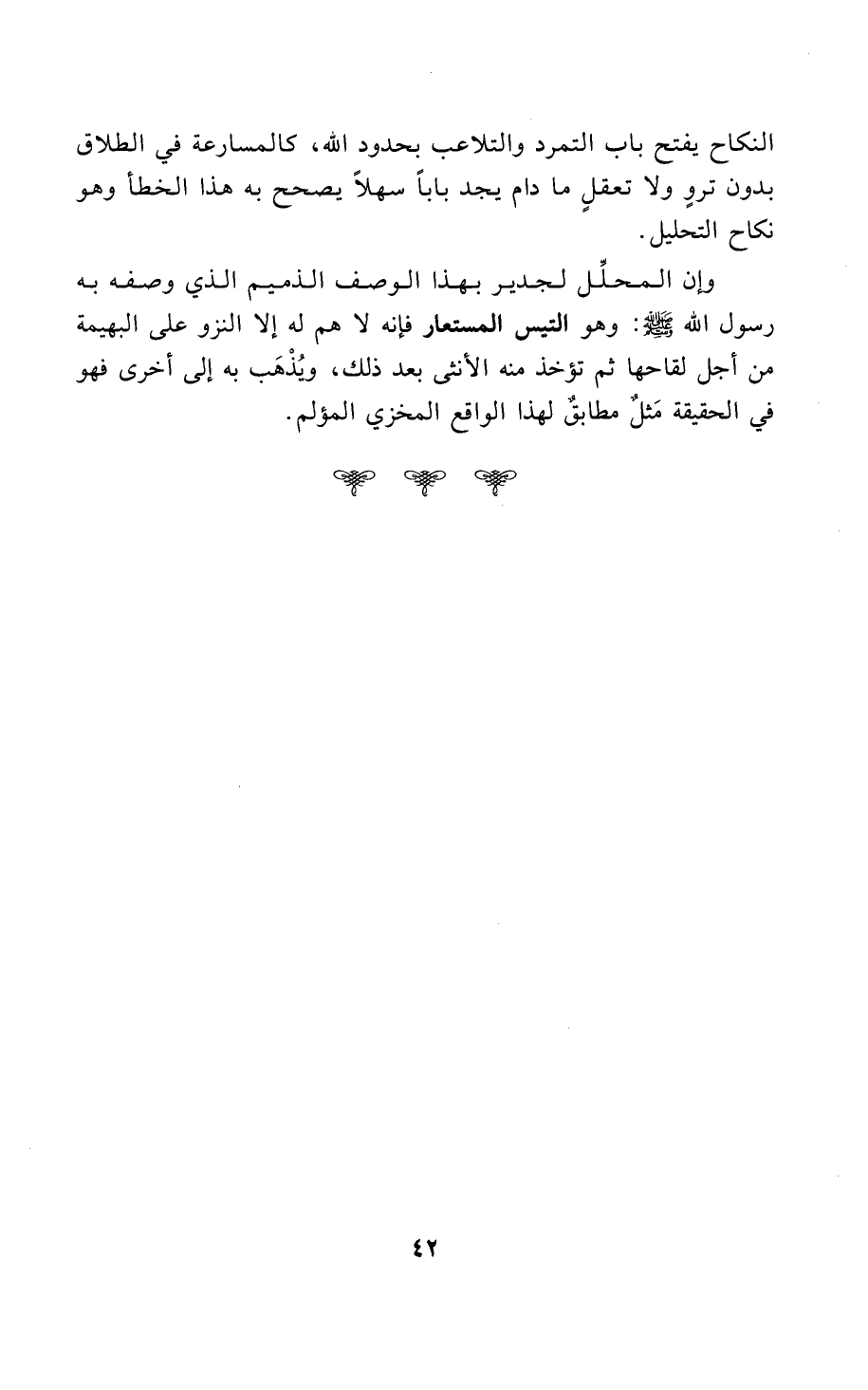 النكاح يفتح باب التمرد والتلاعب بحدود الله، كالمسارعة في الطلاق بدون تروٍ ولا تعقلٍ ما دام يجد باباً سهلاً يصحح به هذا الخطأ وهو نكاح التحليل.

وإن المحلِّل لجدير بهذا الوصف الذميم الذي وصفه به رسول الله ﷺ: وهو التيس المستعار فإنه لا هم له إلا النزو على البهيمة من أجل لقاحها ثم تؤخذ منه الأنثى بعد ذلك، ويُذْهَب به إلى أخرى فهو في الحقيقة مَثلٌ مطابقٌ لهذا الواقع المخزي المؤلم.

٤٢